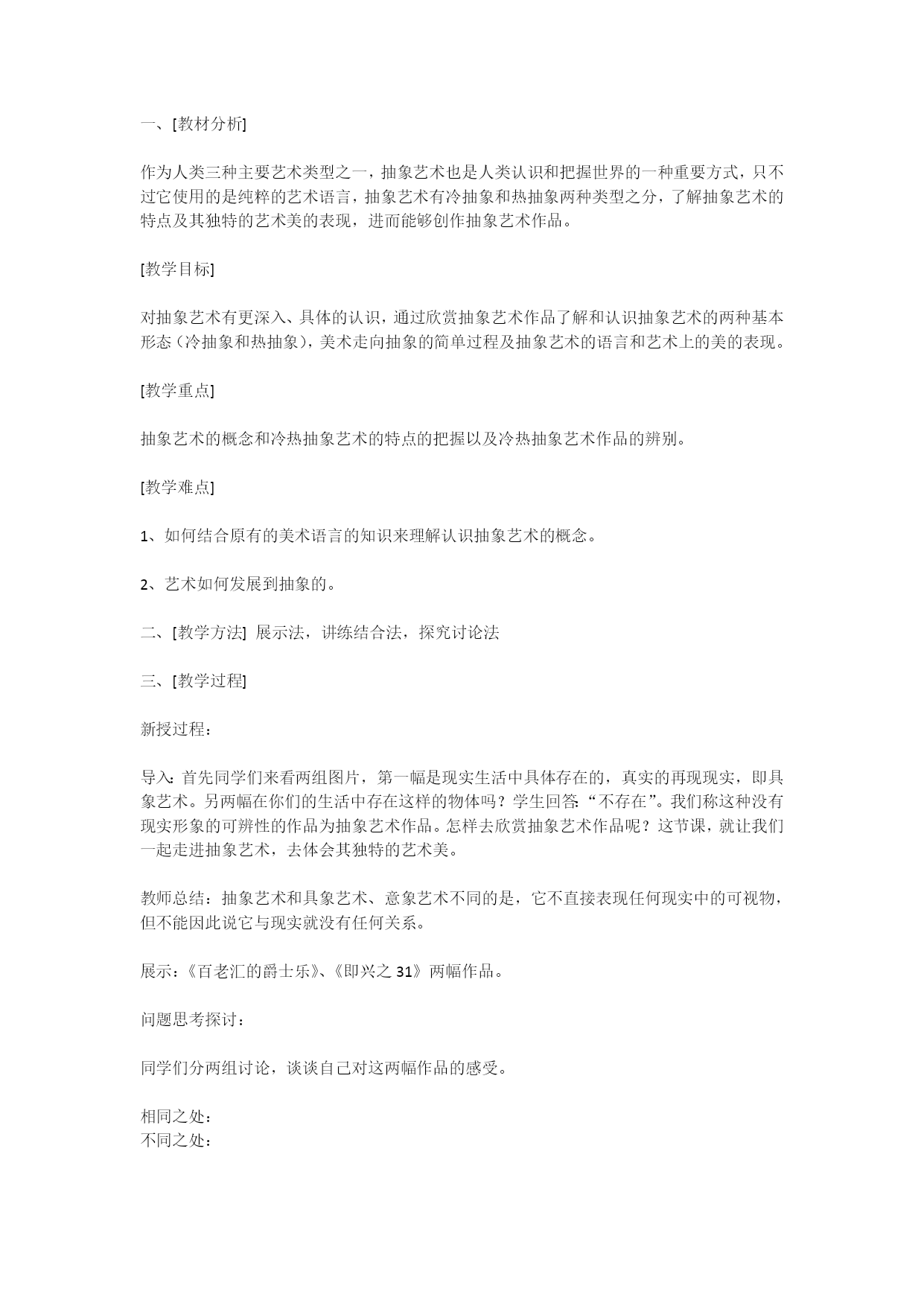 一、[教材分析]

作为人类三种主要艺术类型之一，抽象艺术也是人类认识和把握世界的一种重要方式，只不过它使用的是纯粹的艺术语言，抽象艺术有冷抽象和热抽象两种类型之分，了解抽象艺术的特点及其独特的艺术美的表现，进而能够创作抽象艺术作品。

[教学目标]

对抽象艺术有更深入、具体的认识，通过欣赏抽象艺术作品了解和认识抽象艺术的两种基本形态（冷抽象和热抽象），美术走向抽象的简单过程及抽象艺术的语言和艺术上的美的表现。

[教学重点]

抽象艺术的概念和冷热抽象艺术的特点的把握以及冷热抽象艺术作品的辨别。

[教学难点]

1、如何结合原有的美术语言的知识来理解认识抽象艺术的概念。

2、艺术如何发展到抽象的。

二、[教学方法] 展示法，讲练结合法，探究讨论法

三、[教学过程]

新授过程：

导入：首先同学们来看两组图片，第一幅是现实生活中具体存在的，真实的再现现实，即具象艺术。另两幅在你们的生活中存在这样的物体吗？学生回答：“不存在”。我们称这种没有现实形象的可辨性的作品为抽象艺术作品。怎样去欣赏抽象艺术作品呢？这节课，就让我们一起走进抽象艺术，去体会其独特的艺术美。

教师总结：抽象艺术和具象艺术、意象艺术不同的是，它不直接表现任何现实中的可视物，但不能因此说它与现实就没有任何关系。

展示：《百老汇的爵士乐》、《即兴之 31》两幅作品。

问题思考探讨：

同学们分两组讨论，谈谈自己对这两幅作品的感受。

相同之处：
不同之处：